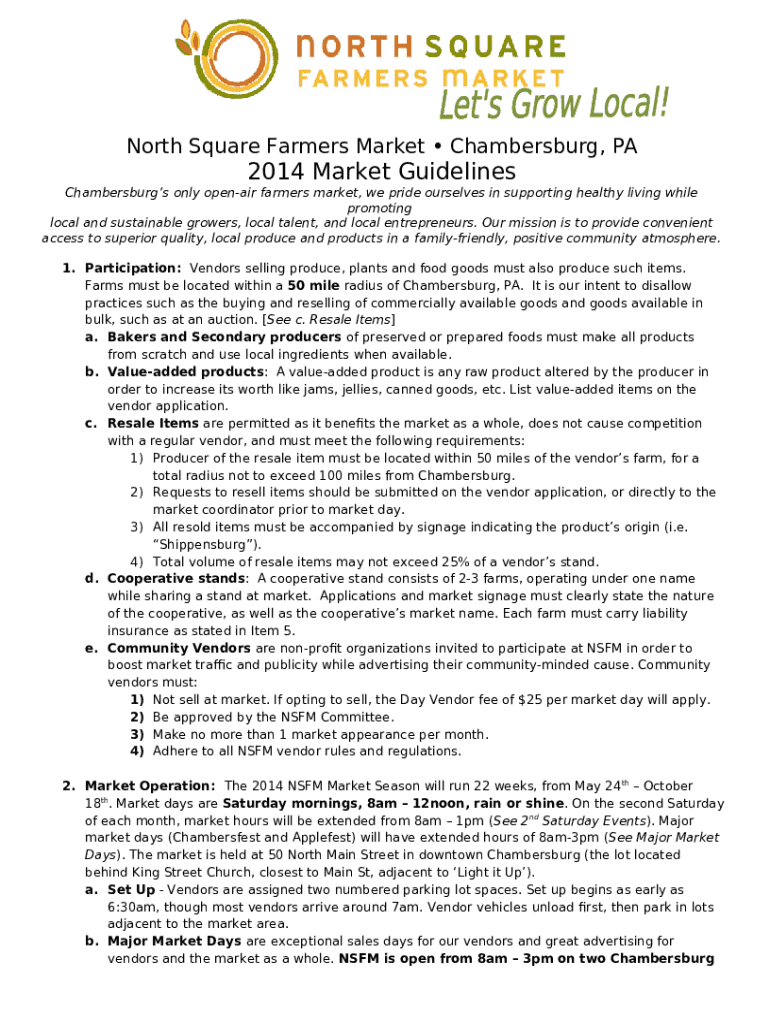 NORTH SQUARE
FARMERS MARKET
Let's Grow Local!

North Square Farmers Market • Chambersburg, PA

2014 Market Guidelines

Chambersburg's only open-air farmers market, we pride ourselves in supporting healthy living while promoting
local and sustainable growers, local talent, and local entrepreneurs. Our mission is to provide convenient access to superior quality, local produce and products in a family-friendly, positive community atmosphere.

1. Participation: Vendors selling produce, plants and food goods must also produce such items. Farms must be located within a 50 mile radius of Chambersburg, PA. It is our intent to disallow practices such as the buying and reselling of commercially available goods and goods available in bulk, such as at an auction. [See c. Resale Items]
a. Bakers and Secondary producers of preserved or prepared foods must make all products from scratch and use local ingredients when available.
b. Value-added products: A value-added product is any raw product altered by the producer in order to increase its worth like jams, jellies, canned goods, etc. List value-added items on the vendor application.
c. Resale Items are permitted as it benefits the market as a whole, does not cause competition with a regular vendor, and must meet the following requirements:
1) Producer of the resale item must be located within 50 miles of the vendor's farm, for a total radius not to exceed 100 miles from Chambersburg.
2) Requests to resell items should be submitted on the vendor application, or directly to the market coordinator prior to market day.
3) All resold items must be accompanied by signage indicating the product's origin (i.e. "Shippensburg").
4) Total volume of resale items may not exceed 25% of a vendor's stand.
d. Cooperative stands: A cooperative stand consists of 2-3 farms, operating under one name while sharing a stand at market. Applications and market signage must clearly state the nature of the cooperative, as well as the cooperative's market name. Each farm must carry liability insurance as stated in Item 5.
e. Community Vendors are non-profit organizations invited to participate at NSFM in order to boost market traffic and publicity while advertising their community-minded cause. Community vendors must:
1) Not sell at market. If opting to sell, the Day Vendor fee of $25 per market day will apply.
2) Be approved by the NSFM Committee.
3) Make no more than 1 market appearance per month.
4) Adhere to all NSFM vendor rules and regulations.

2. Market Operation: The 2014 NSFM Market Season will run 22 weeks, from May 24$^{th}$ – October 18$^{th}$. Market days are Saturday mornings, 8am – 12noon, rain or shine. On the second Saturday of each month, market hours will be extended from 8am – 1pm (See 2$^{nd}$ Saturday Events). Major market days (Chambersfest and Applefest) will have extended hours of 8am-3pm (See Major Market Days). The market is held at 50 North Main Street in downtown Chambersburg (the lot located behind King Street Church, closest to Main St, adjacent to 'Light it Up').
a. Set Up - Vendors are assigned two numbered parking lot spaces. Set up begins as early as 6:30am, though most vendors arrive around 7am. Vendor vehicles unload first, then park in lots adjacent to the market area.
b. Major Market Days are exceptional sales days for our vendors and great advertising for vendors and the market as a whole. NSFM is open from 8am – 3pm on two Chambersburg